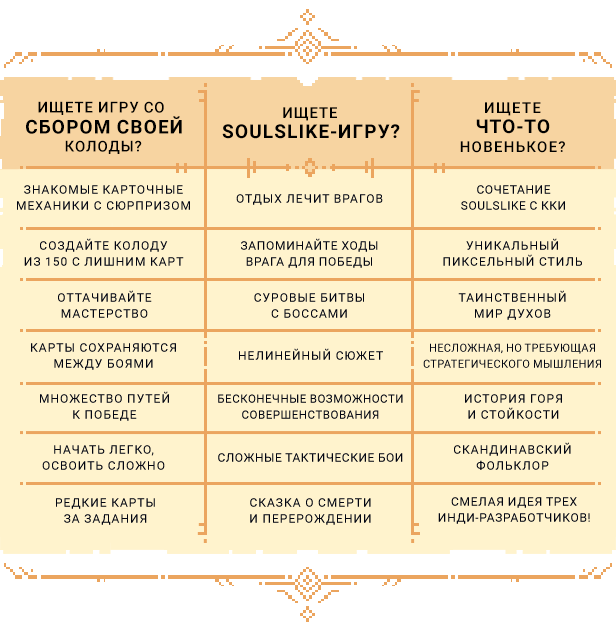 | ИЩЕТЕ ИГРУ СО СБОРОМ СВОЕЙ КОЛОДЫ? | ИЩЕТЕ SOULSLIKE-ИГРУ? | ИЩЕТЕ ЧТО-ТО НОВЕНЬКОЕ? |
|---|---|---|
| ЗНАКОМЫЕ КАРТОЧНЫЕ МЕХАНИКИ С СЮРПРИЗОМ | ОТДЫХ ЛЕЧИТ ВРАГОВ | СОЧЕТАНИЕ SOULSLIKE С ККИ |
| СОЗДАЙТЕ КОЛОДУ ИЗ 150 С ЛИШНИМ КАРТ | ЗАПОМИНАЙТЕ ХОДЫ ВРАГА ДЛЯ ПОБЕДЫ | УНИКАЛЬНЫЙ ПИКСЕЛЬНЫЙ СТИЛЬ |
| ОТТАЧИВАЙТЕ МАСТЕРСТВО | СУРОВЫЕ БИТВЫ С БОССАМИ | ТАИНСТВЕННЫЙ МИР ДУХОВ |
| КАРТЫ СОХРАНЯЮТСЯ МЕЖДУ БОЯМИ | НЕЛИНЕЙНЫЙ СЮЖЕТ | НЕСЛОЖНАЯ, НО ТРЕБУЮЩАЯ СТРАТЕГИЧЕСКОГО МЫШЛЕНИЯ |
| МНОЖЕСТВО ПУТЕЙ К ПОБЕДЕ | БЕСКОНЕЧНЫЕ ВОЗМОЖНОСТИ СОВЕРШЕНСТВОВАНИЯ | ИСТОРИЯ ГОРЯ И СТОЙКОСТИ |
| НАЧАТЬ ЛЕГКО, ОСВОИТЬ СЛОЖНО | СЛОЖНЫЕ ТАКТИЧЕСКИЕ БОИ | СКАНДИНАВСКИЙ ФОЛЬКЛОР |
| РЕДКИЕ КАРТЫ ЗА ЗАДАНИЯ | СКАЗКА О СМЕРТИ И ПЕРЕРОЖДЕНИИ | СМЕЛАЯ ИДЕЯ ТРЕХ ИНДИ-РАЗРАБОТЧИКОВ! |